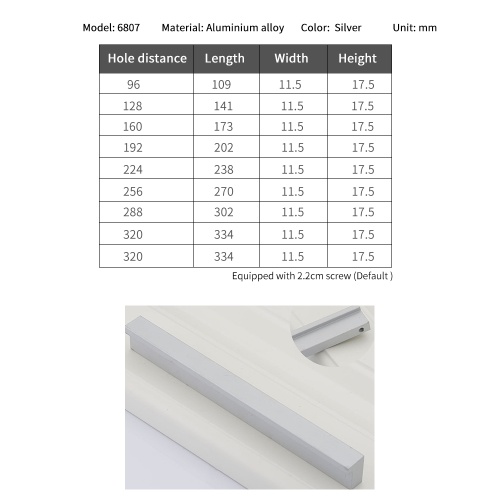 Model: 6807 Material: Aluminium alloy Color: Silver Unit: mm

| Hole distance | Length | Width | Height |
|---|---|---|---|
| 96 | 109 | 11.5 | 17.5 |
| 128 | 141 | 11.5 | 17.5 |
| 160 | 173 | 11.5 | 17.5 |
| 192 | 202 | 11.5 | 17.5 |
| 224 | 238 | 11.5 | 17.5 |
| 256 | 270 | 11.5 | 17.5 |
| 288 | 302 | 11.5 | 17.5 |
| 320 | 334 | 11.5 | 17.5 |
| 320 | 334 | 11.5 | 17.5 |

Equipped with 2.2cm screw (Default )